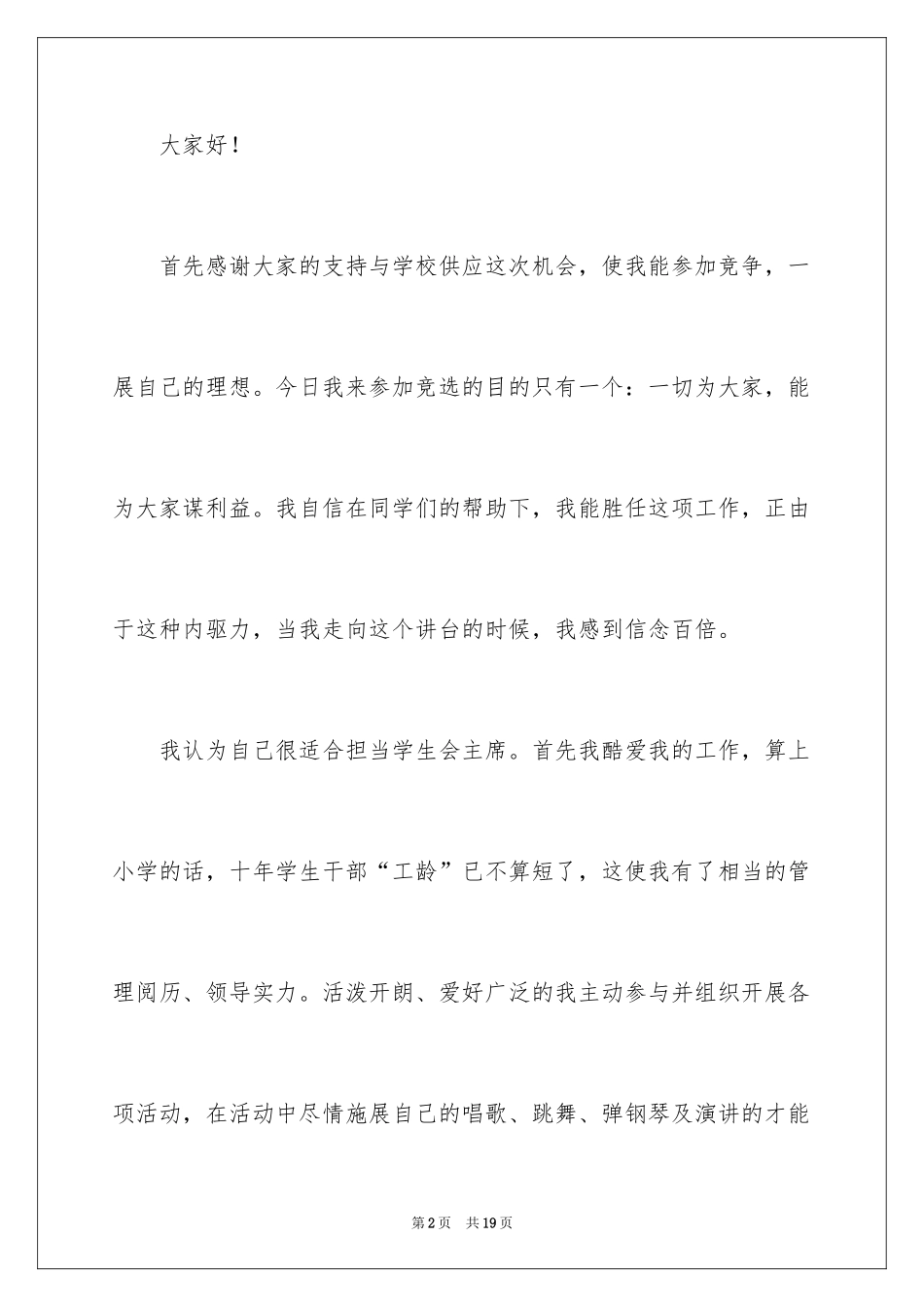 大家好！

首先感谢大家的支持与学校供应这次机会，使我能参加竞争，一展自己的理想。今日我来参加竞选的目的只有一个：一切为大家，能为大家谋利益。我自信在同学们的帮助下，我能胜任这项工作，正由于这种内驱力，当我走向这个讲台的时候，我感到信念百倍。

我认为自己很适合担当学生会主席。首先我酷爱我的工作，算上小学的话，十年学生干部“工龄”已不算短了，这使我有了相当的管理阅历、领导实力。活泼开朗、爱好广泛的我主动参与并组织开展各项活动，在活动中尽情施展自己的唱歌、跳舞、弹钢琴及演讲的才能

第2页　共19页